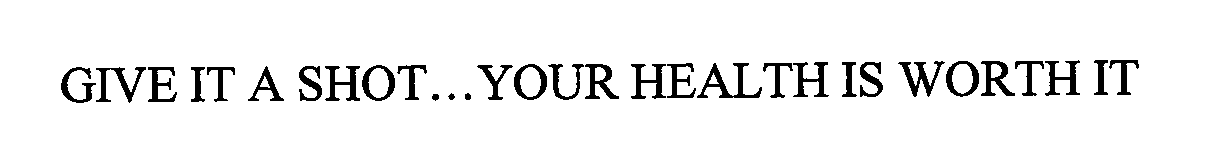 GIVE IT A SHOT…YOUR HEALTH IS WORTH IT